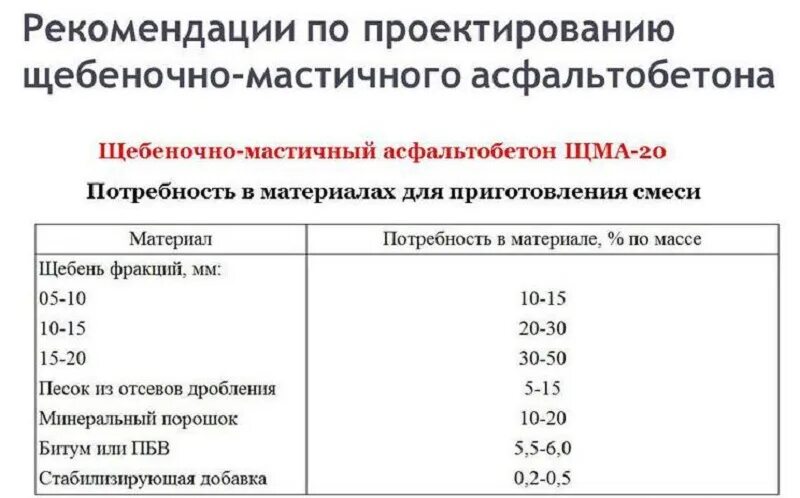 Рекомендации по проектированию щебеночно-мастичного асфальтобетона

Щебеночно-мастичный асфальтобетон ЩМА-20

Потребность в материалах для приготовления смеси

| Материал | Потребность в материале, % по массе |
|---|---|
| Щебень фракций, мм: | |
| 05-10 | 10-15 |
| 10-15 | 20-30 |
| 15-20 | 30-50 |
| Песок из отсевов дробления | 5-15 |
| Минеральный порошок | 10-20 |
| Битум или ПБВ | 5,5-6,0 |
| Стабилизирующая добавка | 0,2-0,5 |